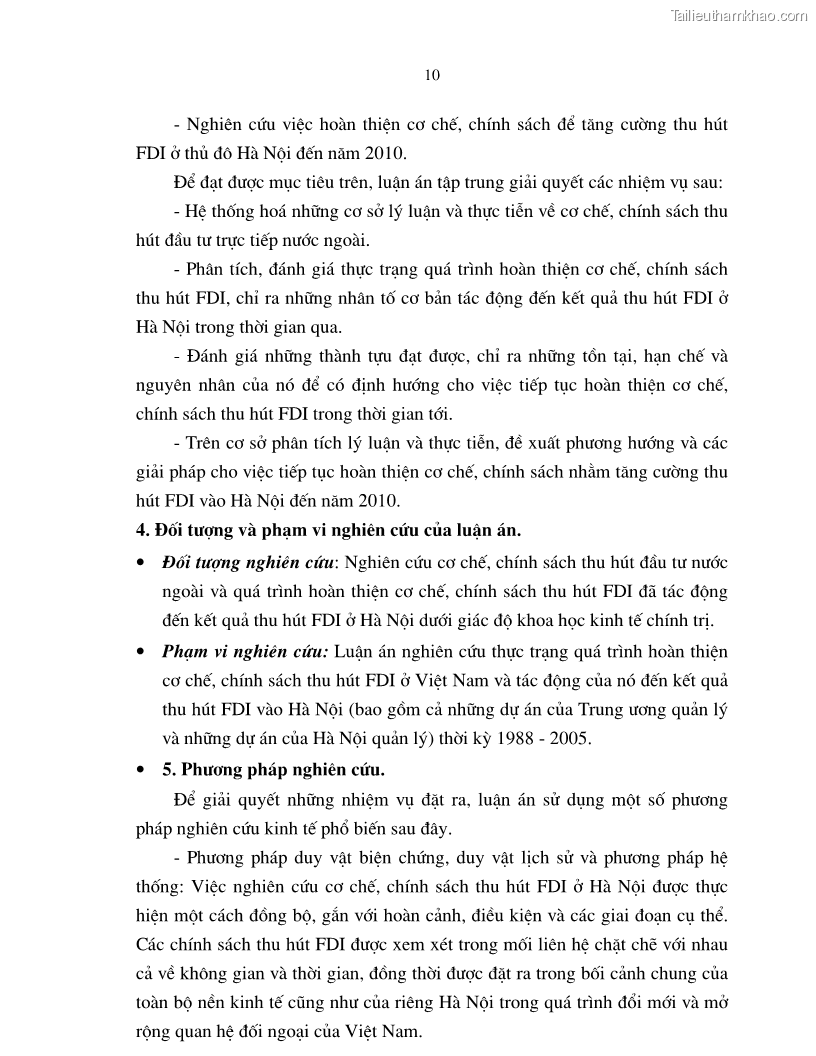 Tailieuthamkhao.com

10

- Nghiên cứu việc hoàn thiện cơ chế, chính sách để tăng cường thu hút FDI ở thủ đô Hà Nội đến năm 2010.

Để đạt được mục tiêu trên, luận án tập trung giải quyết các nhiệm vụ sau:

- Hệ thống hoá những cơ sở lý luận và thực tiễn về cơ chế, chính sách thu hút đầu tư trực tiếp nước ngoài.

- Phân tích, đánh giá thực trạng quá trình hoàn thiện cơ chế, chính sách thu hút FDI, chỉ ra những nhân tố cơ bản tác động đến kết quả thu hút FDI ở Hà Nội trong thời gian qua.

- Đánh giá những thành tựu đạt được, chỉ ra những tồn tại, hạn chế và nguyên nhân của nó để có định hướng cho việc tiếp tục hoàn thiện cơ chế, chính sách thu hút FDI trong thời gian tới.

- Trên cơ sở phân tích lý luận và thực tiễn, đề xuất phương hướng và các giải pháp cho việc tiếp tục hoàn thiện cơ chế, chính sách nhằm tăng cường thu hút FDI vào Hà Nội đến năm 2010.

4. Đối tượng và phạm vi nghiên cứu của luận án.

• Đối tượng nghiên cứu: Nghiên cứu cơ chế, chính sách thu hút đầu tư nước ngoài và quá trình hoàn thiện cơ chế, chính sách thu hút FDI đã tác động đến kết quả thu hút FDI ở Hà Nội dưới giác độ khoa học kinh tế chính trị.

• Phạm vi nghiên cứu: Luận án nghiên cứu thực trạng quá trình hoàn thiện cơ chế, chính sách thu hút FDI ở Việt Nam và tác động của nó đến kết quả thu hút FDI vào Hà Nội (bao gồm cả những dự án của Trung ương quản lý và những dự án của Hà Nội quản lý) thời kỳ 1988 - 2005.

• 5. Phương pháp nghiên cứu.

Để giải quyết những nhiệm vụ đặt ra, luận án sử dụng một số phương pháp nghiên cứu kinh tế phổ biến sau đây.

- Phương pháp duy vật biện chứng, duy vật lịch sử và phương pháp hệ thống: Việc nghiên cứu cơ chế, chính sách thu hút FDI ở Hà Nội được thực hiện một cách đồng bộ, gắn với hoàn cảnh, điều kiện và các giai đoạn cụ thể. Các chính sách thu hút FDI được xem xét trong mối liên hệ chặt chẽ với nhau cả về không gian và thời gian, đồng thời được đặt ra trong bối cảnh chung của toàn bộ nền kinh tế cũng như của riêng Hà Nội trong quá trình đổi mới và mở rộng quan hệ đối ngoại của Việt Nam.